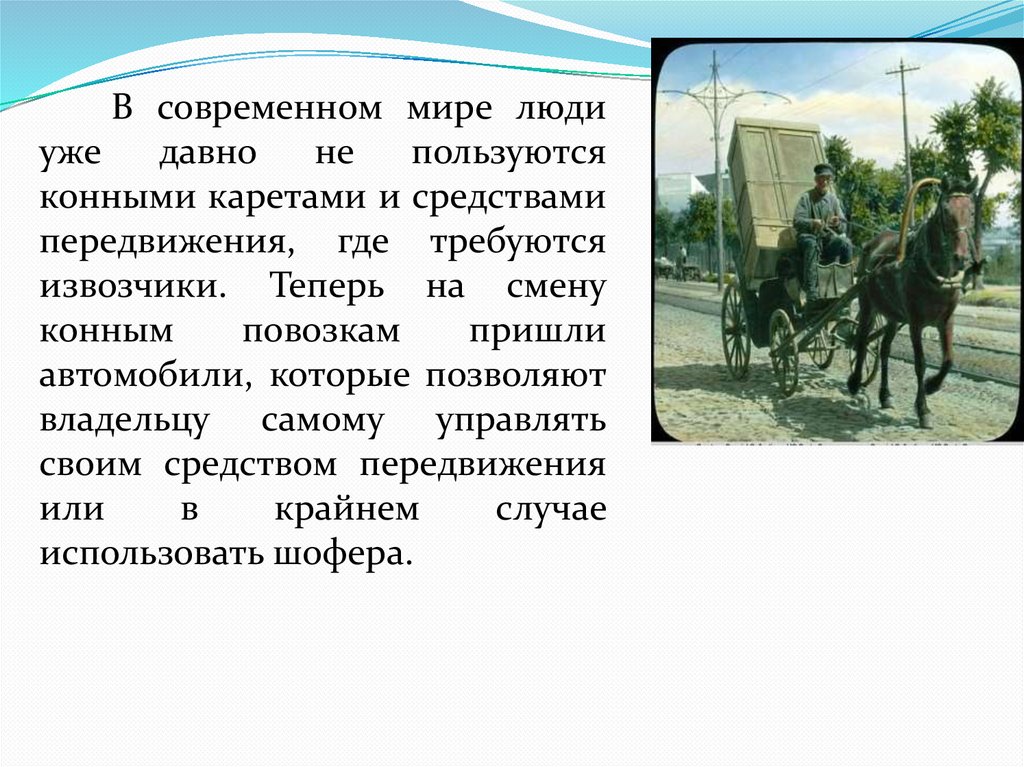 В современном мире люди уже давно не пользуются конными каретами и средствами передвижения, где требуются извозчики. Теперь на смену конным повозкам пришли автомобили, которые позволяют владельцу самому управлять своим средством передвижения или в крайнем случае использовать шофера.